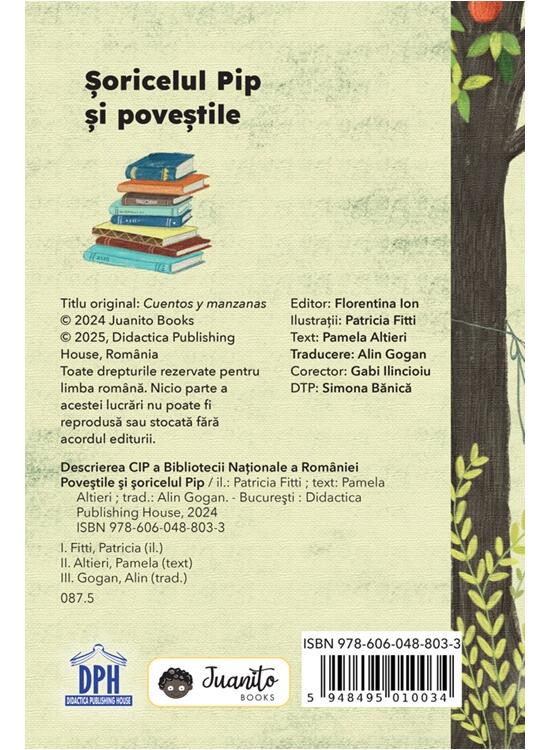 Șoricelul Pip
și poveștile

Titlu original: Cuentos y manzanas
© 2024 Juanito Books
© 2025, Didactica Publishing House, România
Toate drepturile rezervate pentru limba română. Nicio parte a acestei lucrări nu poate fi reprodusă sau stocată fără acordul editurii.

Editor: Florentina Ion
Ilustrații: Patricia Fitti
Text: Pamela Altieri
Traducere: Alin Gogan
Corector: Gabi Ilincioiu
DTP: Simona Bănică

Descrierea CIP a Bibliotecii Naționale a României
Poveștile și șoricelul Pip / il.: Patricia Fitti ; text: Pamela Altieri ; trad.: Alin Gogan. - București : Didactica Publishing House, 2024
ISBN 978-606-048-803-3

I. Fitti, Patricia (il.)
II. Altieri, Pamela (text)
III. Gogan, Alin (trad.)

087.5

DPH
DIDACTICA PUBLISHING HOUSE

Juanito
BOOKS

ISBN 978-606-048-803-3
5 948495 010034